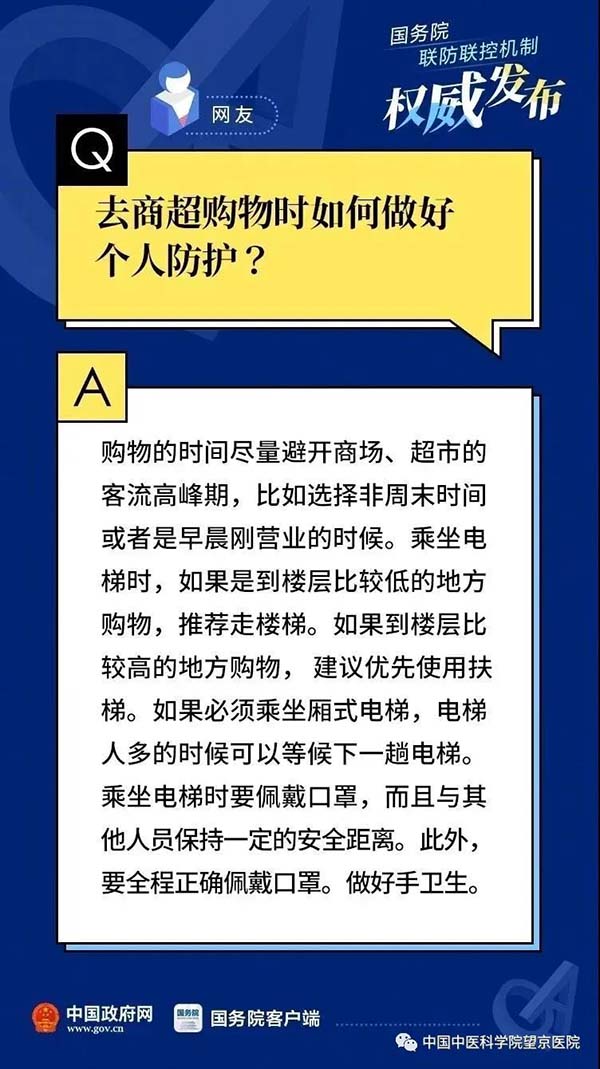 国务院
联防联控机制
权威发布

网友

Q

去商超购物时如何做好个人防护？

A

购物的时间尽量避开商场、超市的客流高峰期，比如选择非周末时间或者是早晨刚营业的时候。乘坐电梯时，如果是到楼层比较低的地方购物，推荐走楼梯。如果到楼层比较高的地方购物，建议优先使用扶梯。如果必须乘坐厢式电梯，电梯人多的时候可以等候下一趟电梯。乘坐电梯时要佩戴口罩，而且与其他人员保持一定的安全距离。此外，要全程正确佩戴口罩。做好手卫生。

中国政府网
www.gov.cn

国务院客户端

中国中医科学院望京医院